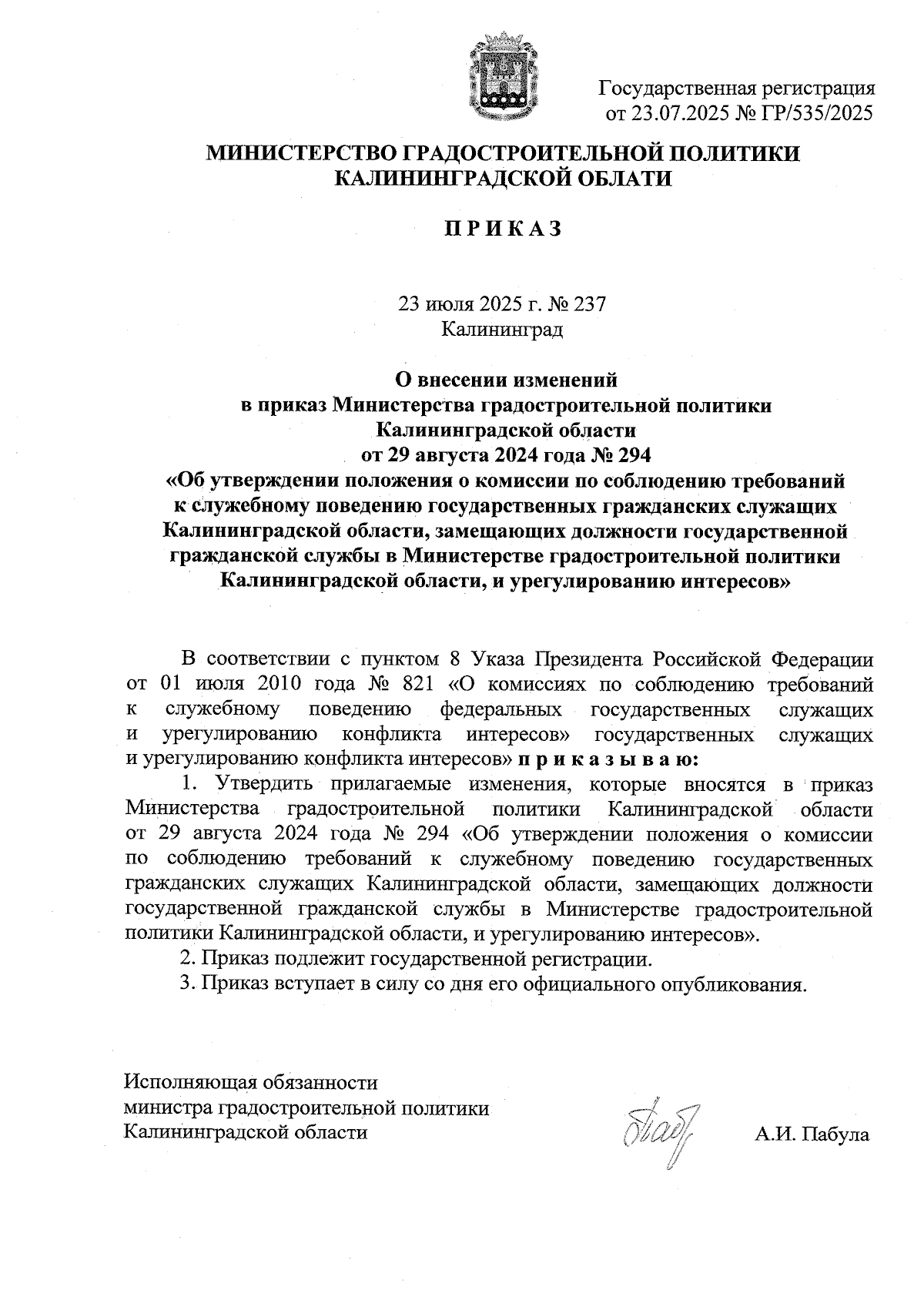 Государственная регистрация от 23.07.2025 № ГР/535/2025

МИНИСТЕРСТВО ГРАДОСТРОИТЕЛЬНОЙ ПОЛИТИКИ КАЛИНИНГРАДСКОЙ ОБЛАТИ

П Р И К А З

23 июля 2025 г. № 237
Калининград

О внесении изменений
в приказ Министерства градостроительной политики Калининградской области
от 29 августа 2024 года № 294
«Об утверждении положения о комиссии по соблюдению требований к служебному поведению государственных гражданских служащих Калининградской области, замещающих должности государственной гражданской службы в Министерстве градостроительной политики Калининградской области, и урегулированию интересов»

В соответствии с пунктом 8 Указа Президента Российской Федерации от 01 июля 2010 года № 821 «О комиссиях по соблюдению требований к служебному поведению федеральных государственных служащих и урегулированию конфликта интересов» государственных служащих и урегулированию конфликта интересов» п р и к а з ы в а ю:

1. Утвердить прилагаемые изменения, которые вносятся в приказ Министерства градостроительной политики Калининградской области от 29 августа 2024 года № 294 «Об утверждении положения о комиссии по соблюдению требований к служебному поведению государственных гражданских служащих Калининградской области, замещающих должности государственной гражданской службы в Министерстве градостроительной политики Калининградской области, и урегулированию интересов».

2. Приказ подлежит государственной регистрации.

3. Приказ вступает в силу со дня его официального опубликования.

Исполняющая обязанности
министра градостроительной политики
Калининградской области

А.И. Пабула